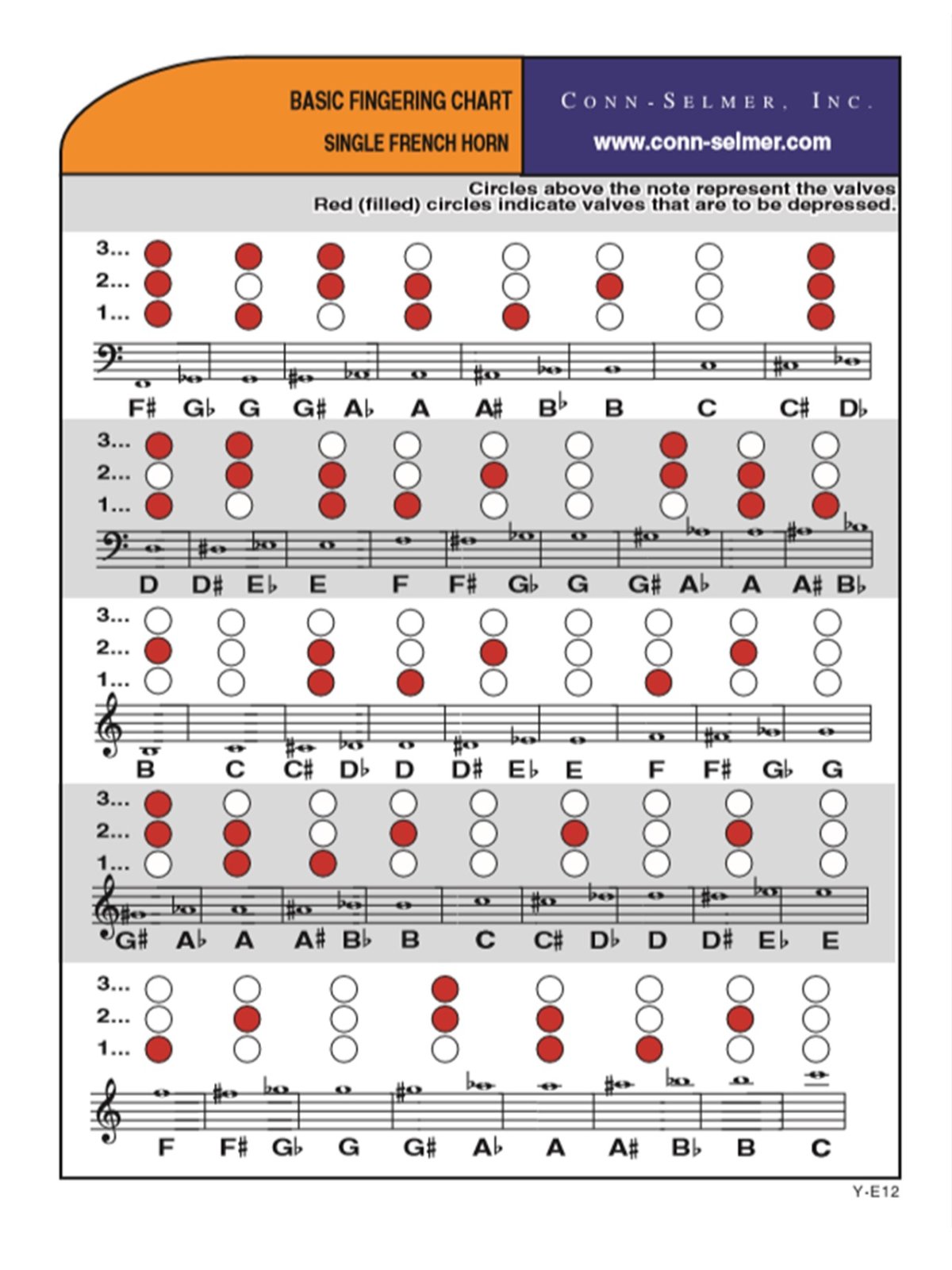 BASIC FINGERING CHART
SINGLE FRENCH HORN

CONN-SELMER, INC.
www.conn-selmer.com

Circles above the note represent the valves
Red (filled) circles indicate valves that are to be depressed.

3...
2...
1...

F♯ G♭ G G♯ A♭ A A♯ B♭ B C C♯ D♭

3...
2...
1...

D D♯ E♭ E F F♯ G♭ G G♯ A♭ A A♯ B♭

3...
2...
1...

B C C♯ D♭ D D♯ E♭ E F F♯ G♭ G

3...
2...
1...

G♯ A♭ A A♯ B♭ B C C♯ D♭ D D♯ E♭ E

3...
2...
1...

F F♯ G♭ G G♯ A♭ A A♯ B♭ B C

Y-E12